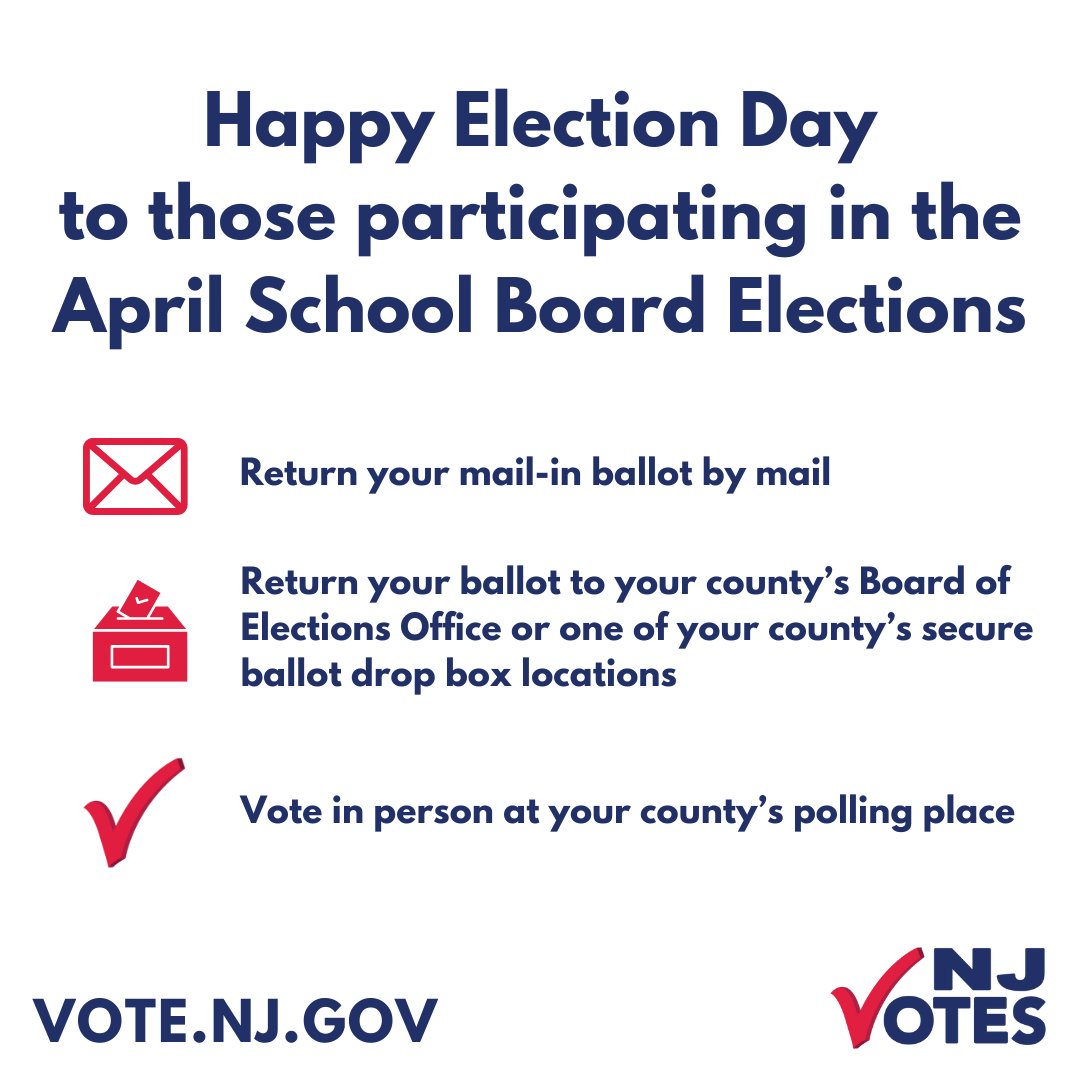 Happy Election Day to those participating in the April School Board Elections

Return your mail-in ballot by mail

Return your ballot to your county's Board of Elections Office or one of your county's secure ballot drop box locations

Vote in person at your county's polling place

VOTE.NJ.GOV

NJ VOTES